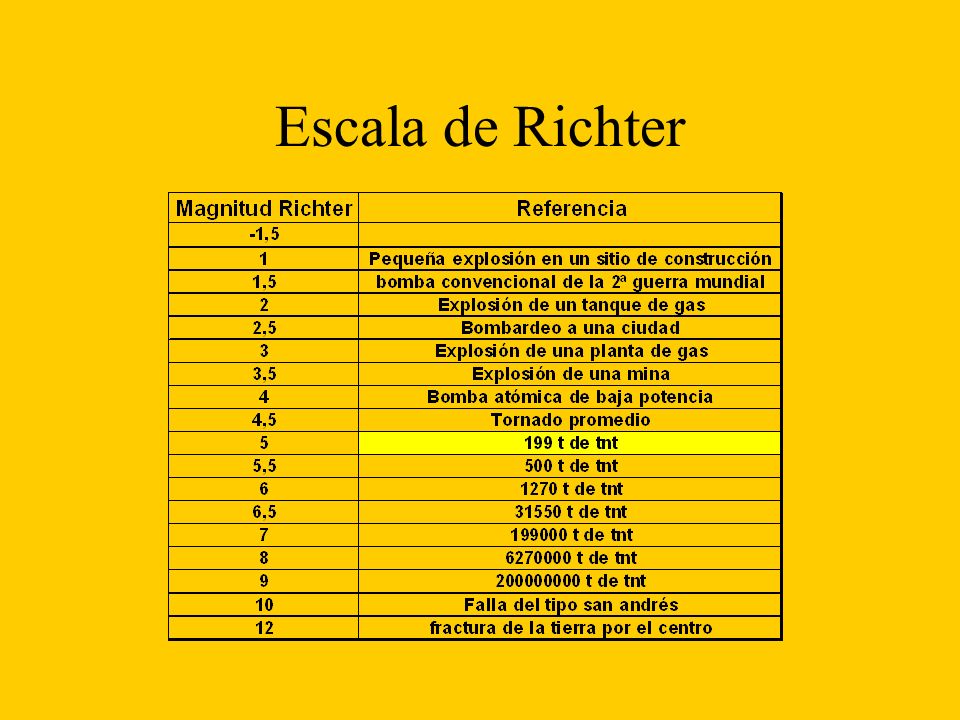 Escala de Richter

| Magnitud Richter | Referencia |
|---|---|
| -1,5 | |
| 1 | Pequeña explosión en un sitio de construcción |
| 1,5 | bomba convencional de la 2ª guerra mundial |
| 2 | Explosión de un tanque de gas |
| 2,5 | Bombardeo a una ciudad |
| 3 | Explosión de una planta de gas |
| 3,5 | Explosión de una mina |
| 4 | Bomba atómica de baja potencia |
| 4,5 | Tornado promedio |
| 5 | 199 t de tnt |
| 5,5 | 500 t de tnt |
| 6 | 1270 t de tnt |
| 6,5 | 31550 t de tnt |
| 7 | 199000 t de tnt |
| 8 | 6270000 t de tnt |
| 9 | 200000000 t de tnt |
| 10 | Falla del tipo san andrés |
| 12 | fractura de la tierra por el centro |